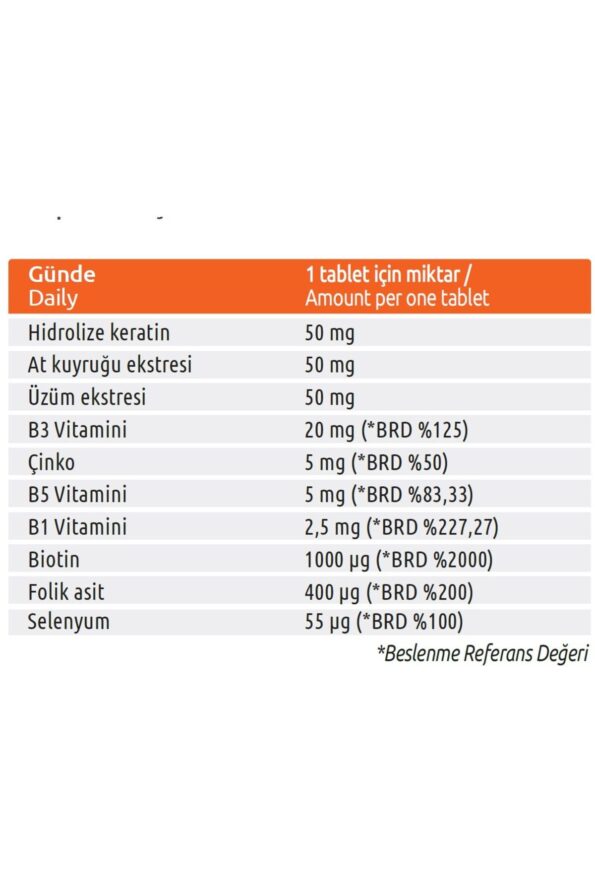 | Günde Daily | 1 tablet için miktar / Amount per one tablet |
|---|---|
| Hidrolize keratin | 50 mg |
| At kuyruğu ekstresi | 50 mg |
| Üzüm ekstresi | 50 mg |
| B3 Vitamini | 20 mg (*BRD %125) |
| Çinko | 5 mg (*BRD %50) |
| B5 Vitamini | 5 mg (*BRD %83,33) |
| B1 Vitamini | 2,5 mg (*BRD %227,27) |
| Biotin | 1000 µg (*BRD %2000) |
| Folik asit | 400 µg (*BRD %200) |
| Selenyum | 55 µg (*BRD %100) |

*Beslenme Referans Değeri